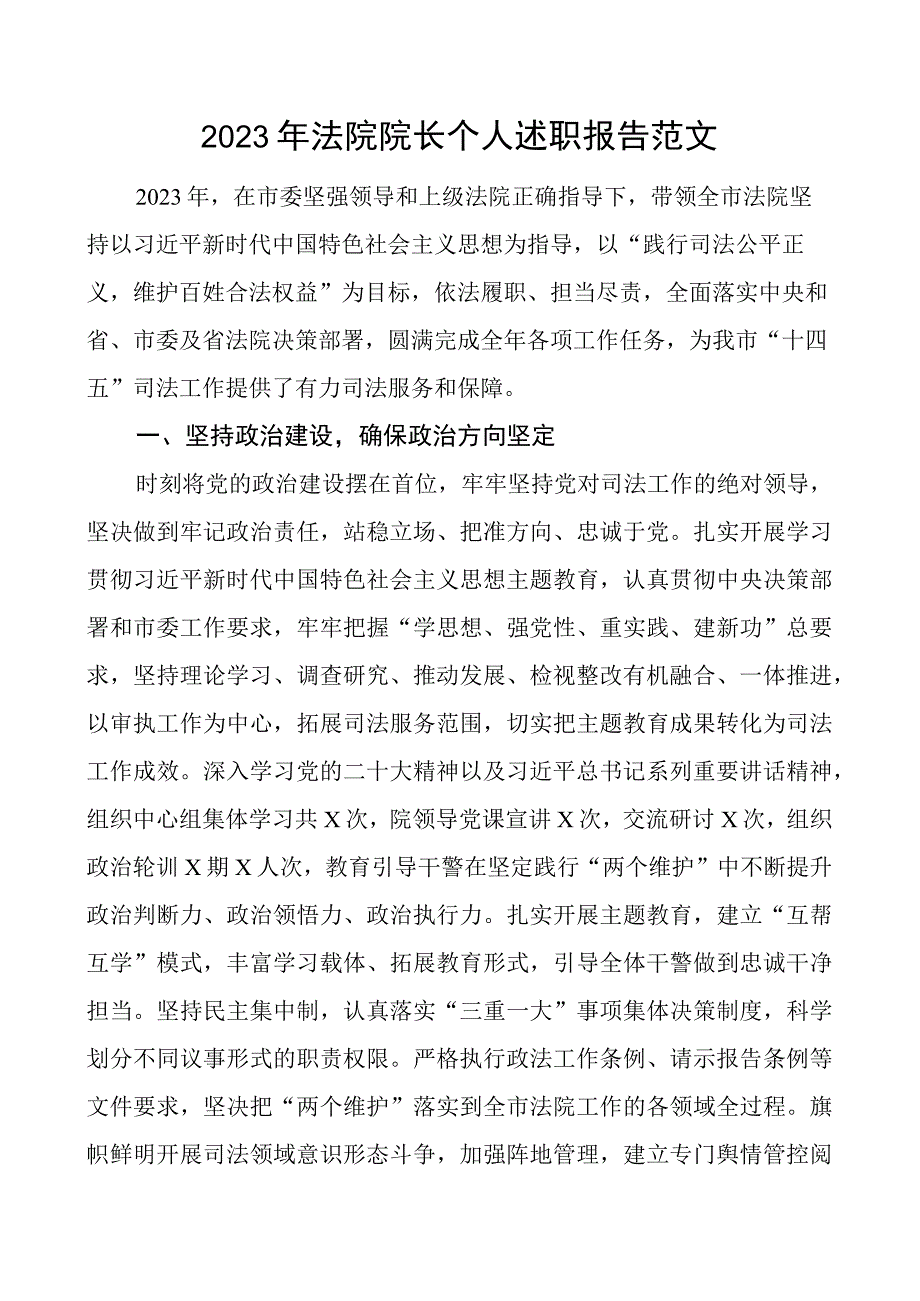 2023年法院院长个人述职报告范文

2023年，在市委坚强领导和上级法院正确指导下，带领全市法院坚持以习近平新时代中国特色社会主义思想为指导，以“践行司法公平正义，维护百姓合法权益”为目标，依法履职、担当尽责，全面落实中央和省、市委及省法院决策部署，圆满完成全年各项工作任务，为我市“十四五”司法工作提供了有力司法服务和保障。

一、坚持政治建设，确保政治方向坚定

时刻将党的政治建设摆在首位，牢牢坚持党对司法工作的绝对领导，坚决做到牢记政治责任，站稳立场、把准方向、忠诚于党。扎实开展学习贯彻习近平新时代中国特色社会主义思想主题教育，认真贯彻中央决策部署和市委工作要求，牢牢把握“学思想、强党性、重实践、建新功”总要求，坚持理论学习、调查研究、推动发展、检视整改有机融合、一体推进，以审执工作为中心，拓展司法服务范围，切实把主题教育成果转化为司法工作成效。深入学习党的二十大精神以及习近平总书记系列重要讲话精神，组织中心组集体学习共X次，院领导党课宣讲X次，交流研讨X次，组织政治轮训X期X人次，教育引导干警在坚定践行“两个维护”中不断提升政治判断力、政治领悟力、政治执行力。扎实开展主题教育，建立“互帮互学”模式，丰富学习载体、拓展教育形式，引导全体干警做到忠诚干净担当。坚持民主集中制，认真落实“三重一大”事项集体决策制度，科学划分不同议事形式的职责权限。严格执行政法工作条例、请示报告条例等文件要求，坚决把“两个维护”落实到全市法院工作的各领域全过程。旗帜鲜明开展司法领域意识形态斗争，加强阵地管理，建立专门舆情管控阅